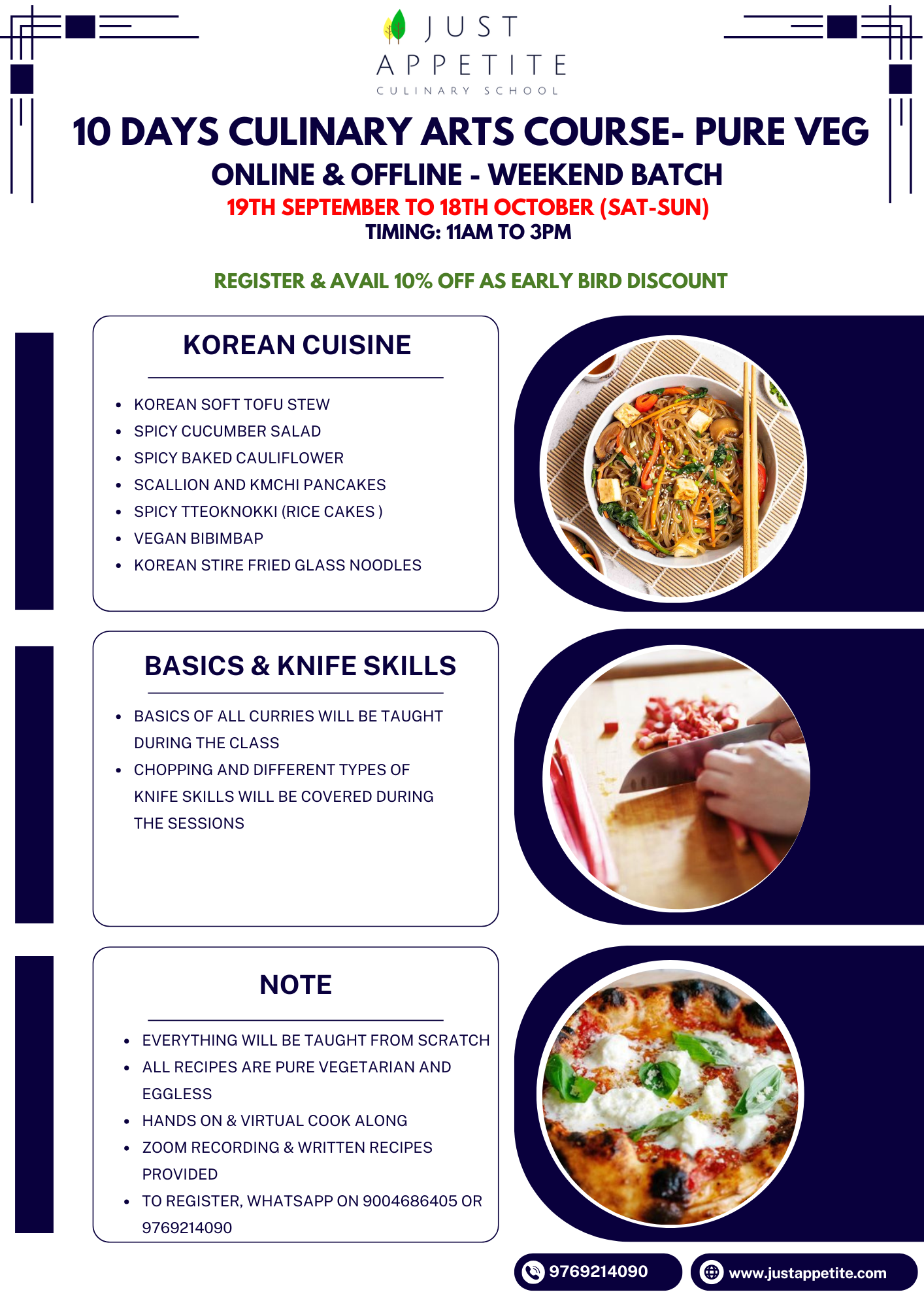 JUST
APPETITE
CULINARY SCHOOL

10 DAYS CULINARY ARTS COURSE- PURE VEG
ONLINE & OFFLINE - WEEKEND BATCH
19TH SEPTEMBER TO 18TH OCTOBER (SAT-SUN)
TIMING: 11AM TO 3PM

REGISTER & AVAIL 10% OFF AS EARLY BIRD DISCOUNT

KOREAN CUISINE

• KOREAN SOFT TOFU STEW
• SPICY CUCUMBER SALAD
• SPICY BAKED CAULIFLOWER
• SCALLION AND KMCHI PANCAKES
• SPICY TTEOKNOKKI (RICE CAKES )
• VEGAN BIBIMBAP
• KOREAN STIRE FRIED GLASS NOODLES

BASICS & KNIFE SKILLS

• BASICS OF ALL CURRIES WILL BE TAUGHT DURING THE CLASS
• CHOPPING AND DIFFERENT TYPES OF KNIFE SKILLS WILL BE COVERED DURING THE SESSIONS

NOTE

• EVERYTHING WILL BE TAUGHT FROM SCRATCH
• ALL RECIPES ARE PURE VEGETARIAN AND EGGLESS
• HANDS ON & VIRTUAL COOK ALONG
• ZOOM RECORDING & WRITTEN RECIPES PROVIDED
• TO REGISTER, WHATSAPP ON 9004686405 OR 9769214090

9769214090
www.justappetite.com